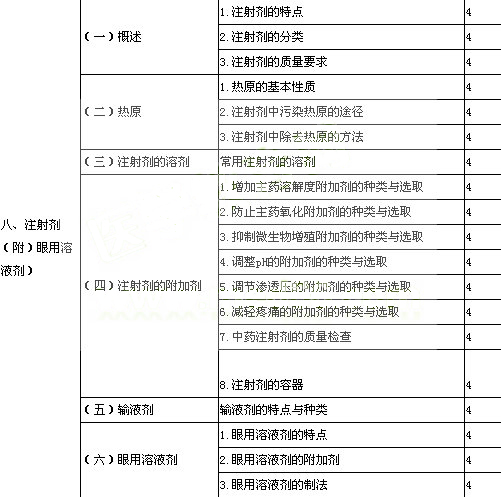 | | | | |
|---|---|---|---|
| 八、注射剂（附）眼用溶液剂） | （一）概述 | 1.注射剂的特点 | 4 |
| | | 2.注射剂的分类 | 4 |
| | | 3.注射剂的质量要求 | 4 |
| | （二）热原 | 1.热原的基本性质 | 4 |
| | | 2.注射剂中污染热原的途径 | 4 |
| | | 3.注射剂中除去热原的方法 | 4 |
| | （三）注射剂的溶剂 | 常用注射剂的溶剂 | 4 |
| | （四）注射剂的附加剂 | 1.增加主药溶解度附加剂的种类与选取 | 4 |
| | | 2.防止主药氧化附加剂的种类与选取 | 4 |
| | | 3.抑制微生物增殖附加剂的种类与选取 | 4 |
| | | 4.调整pH的附加剂的种类与选取 | 4 |
| | | 5.调节渗透压的附加剂的种类与选取 | 4 |
| | | 6.减轻疼痛的附加剂的种类与选取 | 4 |
| | | 7.中药注射剂的质量检查 | 4 |
| | | 8.注射剂的容器 | 4 |
| | （五）输液剂 | 输液剂的特点与种类 | 4 |
| | （六）眼用溶液剂 | 1.眼用溶液剂的特点 | 4 |
| | | 2.眼用溶液剂的附加剂 | 4 |
| | | 3.眼用溶液剂的制法 | 4 |